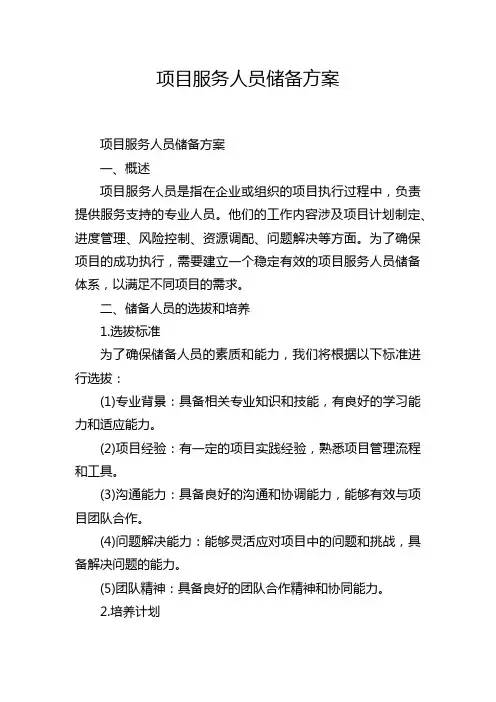 项目服务人员储备方案

项目服务人员储备方案

一、概述

项目服务人员是指在企业或组织的项目执行过程中，负责提供服务支持的专业人员。他们的工作内容涉及项目计划制定、进度管理、风险控制、资源调配、问题解决等方面。为了确保项目的成功执行，需要建立一个稳定有效的项目服务人员储备体系，以满足不同项目的需求。

二、储备人员的选拔和培养

1.选拔标准

为了确保储备人员的素质和能力，我们将根据以下标准进行选拔：

(1)专业背景：具备相关专业知识和技能，有良好的学习能力和适应能力。

(2)项目经验：有一定的项目实践经验，熟悉项目管理流程和工具。

(3)沟通能力：具备良好的沟通和协调能力，能够有效与项目团队合作。

(4)问题解决能力：能够灵活应对项目中的问题和挑战，具备解决问题的能力。

(5)团队精神：具备良好的团队合作精神和协同能力。

2.培养计划